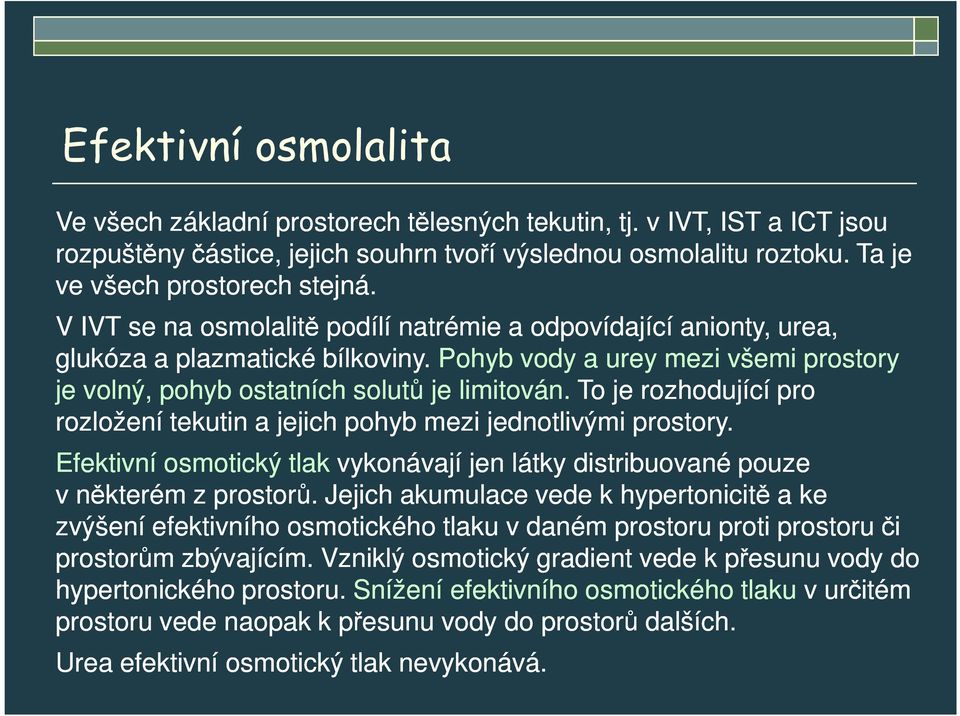 Efektivní osmolalita

Ve všech základní prostorech tělesných tekutin, tj. v IVT, IST a ICT jsou rozpuštěny částice, jejich souhrn tvoří výslednou osmolalitu roztoku. Ta je ve všech prostorech stejná.

V IVT se na osmolalitě podílí natrémie a odpovídající anionty, urea, glukóza a plazmatické bílkoviny. Pohyb vody a urey mezi všemi prostory je volný, pohyb ostatních solutů je limitován. To je rozhodující pro rozložení tekutin a jejich pohyb mezi jednotlivými prostory.

Efektivní osmotický tlak vykonávají jen látky distribuované pouze v některém z prostorů. Jejich akumulace vede k hypertonicitě a ke zvýšení efektivního osmotického tlaku v daném prostoru proti prostoru či prostorům zbývajícím. Vzniklý osmotický gradient vede k přesunu vody do hypertonického prostoru. Snížení efektivního osmotického tlaku v určitém prostoru vede naopak k přesunu vody do prostorů dalších.

Urea efektivní osmotický tlak nevykonává.